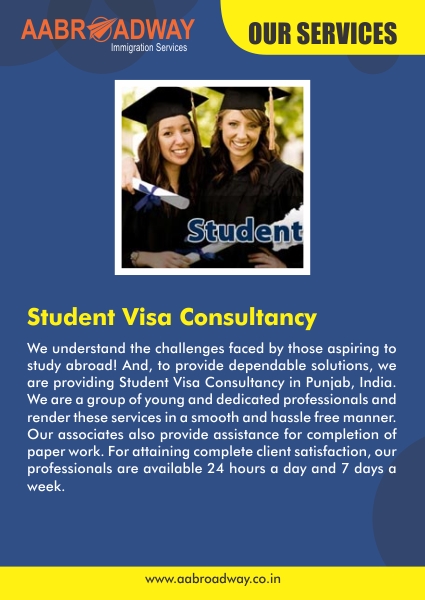 AABROADWAY
Immigration Services

OUR SERVICES

Student

Student Visa Consultancy

We understand the challenges faced by those aspiring to study abroad! And, to provide dependable solutions, we are providing Student Visa Consultancy in Punjab, India. We are a group of young and dedicated professionals and render these services in a smooth and hassle free manner. Our associates also provide assistance for completion of paper work. For attaining complete client satisfaction, our professionals are available 24 hours a day and 7 days a week.

www.aabroadway.co.in